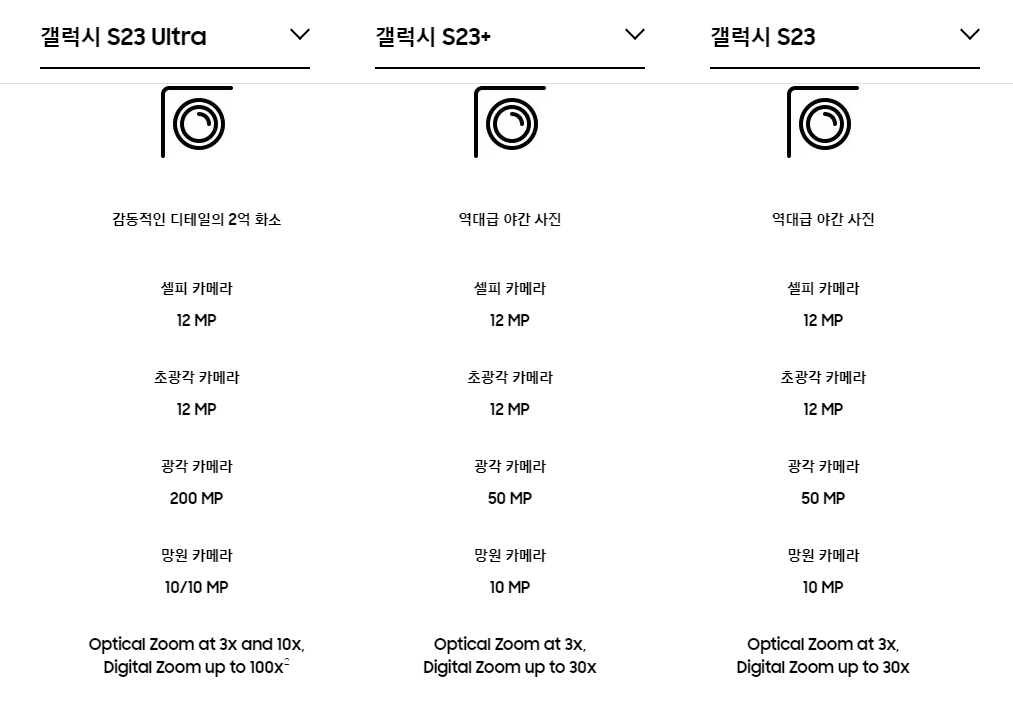 갤럭시 S23 Ultra

감동적인 디테일의 2억 화소

셀피 카메라
12 MP

초광각 카메라
12 MP

광각 카메라
200 MP

망원 카메라
10/10 MP

Optical Zoom at 3x and 10x, Digital Zoom up to 100x$^2$

갤럭시 S23+

역대급 야간 사진

셀피 카메라
12 MP

초광각 카메라
12 MP

광각 카메라
50 MP

망원 카메라
10 MP

Optical Zoom at 3x, Digital Zoom up to 30x

갤럭시 S23

역대급 야간 사진

셀피 카메라
12 MP

초광각 카메라
12 MP

광각 카메라
50 MP

망원 카메라
10 MP

Optical Zoom at 3x, Digital Zoom up to 30x